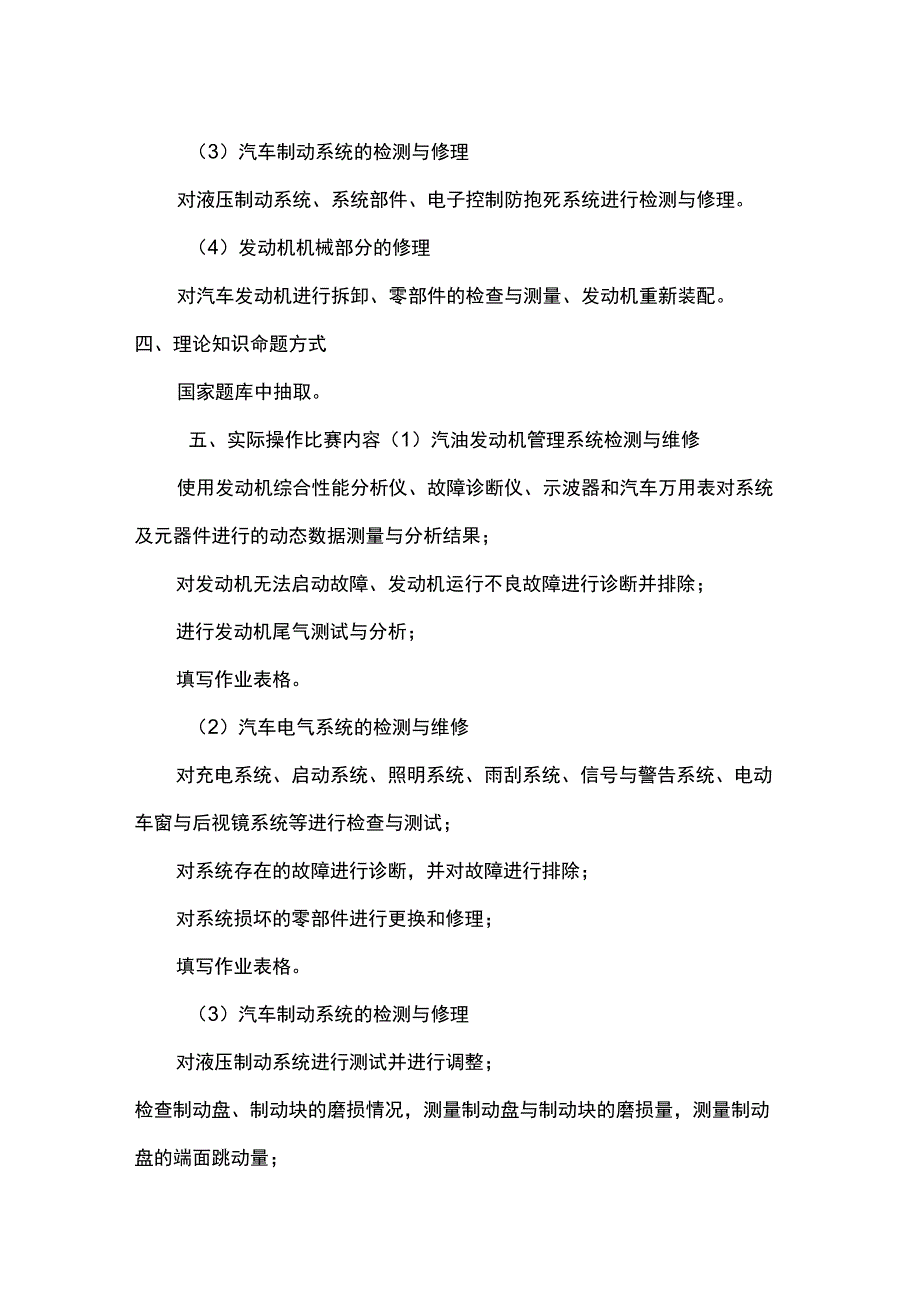 （3）汽车制动系统的检测与修理

对液压制动系统、系统部件、电子控制防抱死系统进行检测与修理。

（4）发动机机械部分的修理

对汽车发动机进行拆卸、零部件的检查与测量、发动机重新装配。

四、理论知识命题方式

国家题库中抽取。

五、实际操作比赛内容（1）汽油发动机管理系统检测与维修

使用发动机综合性能分析仪、故障诊断仪、示波器和汽车万用表对系统及元器件进行的动态数据测量与分析结果；

对发动机无法启动故障、发动机运行不良故障进行诊断并排除；

进行发动机尾气测试与分析；

填写作业表格。

（2）汽车电气系统的检测与维修

对充电系统、启动系统、照明系统、雨刮系统、信号与警告系统、电动车窗与后视镜系统等进行检查与测试；

对系统存在的故障进行诊断，并对故障进行排除；

对系统损坏的零部件进行更换和修理；

填写作业表格。

（3）汽车制动系统的检测与修理

对液压制动系统进行测试并进行调整；

检查制动盘、制动块的磨损情况，测量制动盘与制动块的磨损量，测量制动盘的端面跳动量；